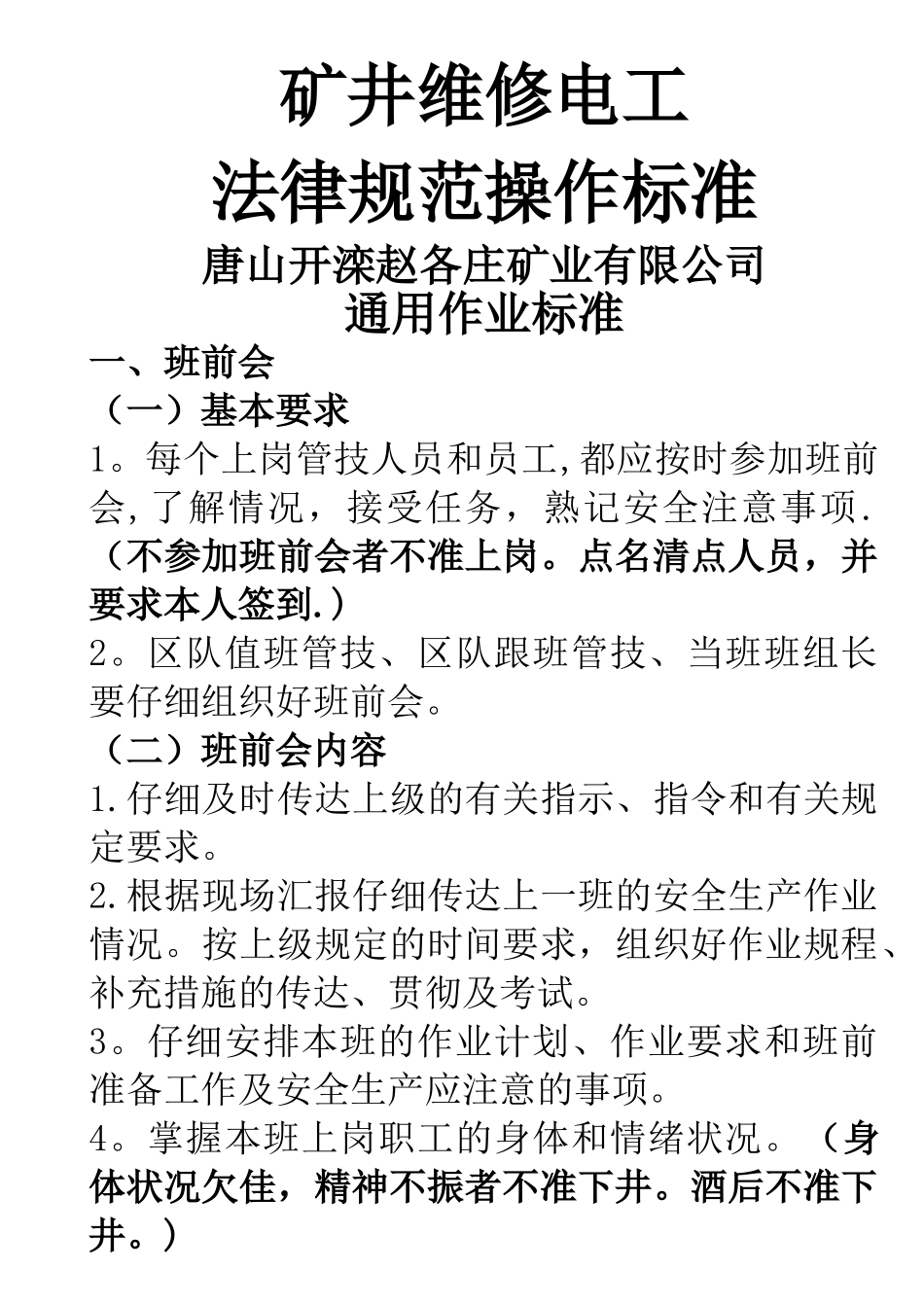 矿井维修电工

法律规范操作标准

唐山开滦赵各庄矿业有限公司
通用作业标准

一、班前会

（一）基本要求

1。每个上岗管技人员和员工,都应按时参加班前会,了解情况，接受任务，熟记安全注意事项.（不参加班前会者不准上岗。点名清点人员，并要求本人签到.）

2。区队值班管技、区队跟班管技、当班班组长要仔细组织好班前会。

（二）班前会内容

1.仔细及时传达上级的有关指示、指令和有关规定要求。

2.根据现场汇报仔细传达上一班的安全生产作业情况。按上级规定的时间要求，组织好作业规程、补充措施的传达、贯彻及考试。

3。仔细安排本班的作业计划、作业要求和班前准备工作及安全生产应注意的事项。

4。掌握本班上岗职工的身体和情绪状况。（身体状况欠佳，精神不振者不准下井。酒后不准下井。）